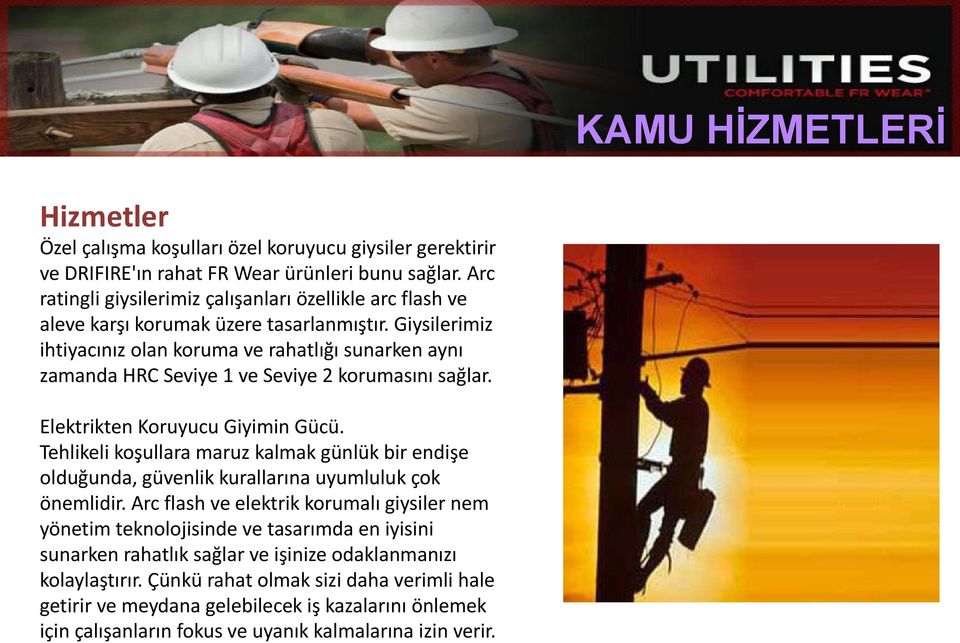 UTILITIES
COMFORTABLE FR WEAR®
KAMU HİZMETLERİ

Hizmetler
Özel çalışma koşulları özel koruyucu giysiler gerektirir ve DRIFIRE'ın rahat FR Wear ürünleri bunu sağlar. Arc ratingli giysilerimiz çalışanları özellikle arc flash ve aleve karşı korumak üzere tasarlanmıştır. Giysilerimiz ihtiyacınız olan koruma ve rahatlığı sunarken aynı zamanda HRC Seviye 1 ve Seviye 2 korumasını sağlar.

Elektrikten Koruyucu Giyimin Gücü.
Tehlikeli koşullara maruz kalmak günlük bir endişe olduğunda, güvenlik kurallarına uyumluluk çok önemlidir. Arc flash ve elektrik korumalı giysiler nem yönetim teknolojisinde ve tasarımda en iyisini sunarken rahatlık sağlar ve işinize odaklanmanızı kolaylaştırır. Çünkü rahat olmak sizi daha verimli hale getirir ve meydana gelebilecek iş kazalarını önlemek için çalışanların fokus ve uyanık kalmalarına izin verir.